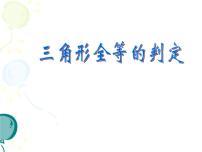 三角形全等的判定